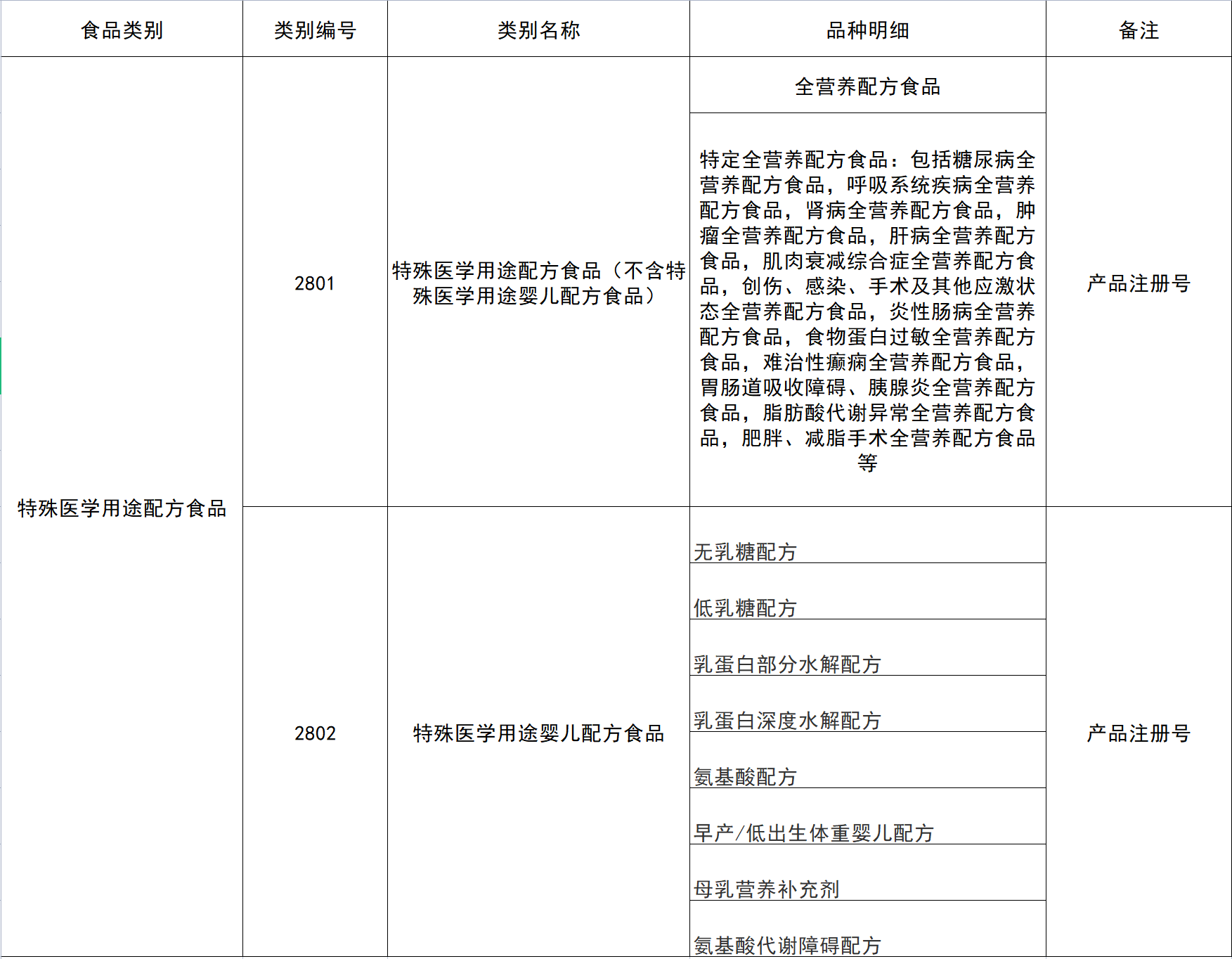 | 食品类别 | 类别编号 | 类别名称 | 品种明细 | 备注 |
|---|---|---|---|---|
| 特殊医学用途配方食品 | 2801 | 特殊医学用途配方食品（不含特殊医学用途婴儿配方食品） | 全营养配方食品 | 产品注册号 |
| | | | 特定全营养配方食品：包括糖尿病全营养配方食品，呼吸系统疾病全营养配方食品，肾病全营养配方食品，肿瘤全营养配方食品，肝病全营养配方食品，肌肉衰减综合症全营养配方食品，创伤、感染、手术及其他应激状态全营养配方食品，炎性肠病全营养配方食品，食物蛋白过敏全营养配方食品，难治性癫痫全营养配方食品，胃肠道吸收障碍、胰腺炎全营养配方食品，脂肪酸代谢异常全营养配方食品，肥胖、减脂手术全营养配方食品等 | |
| | 2802 | 特殊医学用途婴儿配方食品 | 无乳糖配方 | 产品注册号 |
| | | | 低乳糖配方 | |
| | | | 乳蛋白部分水解配方 | |
| | | | 乳蛋白深度水解配方 | |
| | | | 氨基酸配方 | |
| | | | 早产/低出生体重婴儿配方 | |
| | | | 母乳营养补充剂 | |
| | | | 氨基酸代谢障碍配方 | |